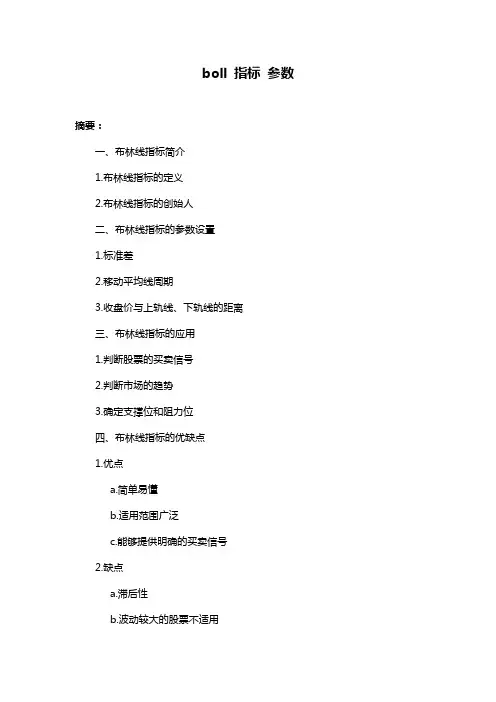 boll 指标 参数

摘要：

一、布林线指标简介

1.布林线指标的定义

2.布林线指标的创始人

二、布林线指标的参数设置

1.标准差

2.移动平均线周期

3.收盘价与上轨线、下轨线的距离

三、布林线指标的应用

1.判断股票的买卖信号

2.判断市场的趋势

3.确定支撑位和阻力位

四、布林线指标的优缺点

1.优点

a.简单易懂

b.适用范围广泛

c.能够提供明确的买卖信号

2.缺点

a.滞后性

b.波动较大的股票不适用